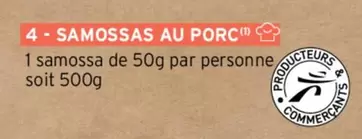 4 - SAMOSSAS AU PORC$^{(1)}$

1 samossa de 50g par personne soit 500g

PRODUCTEURS & COMMERÇANTS